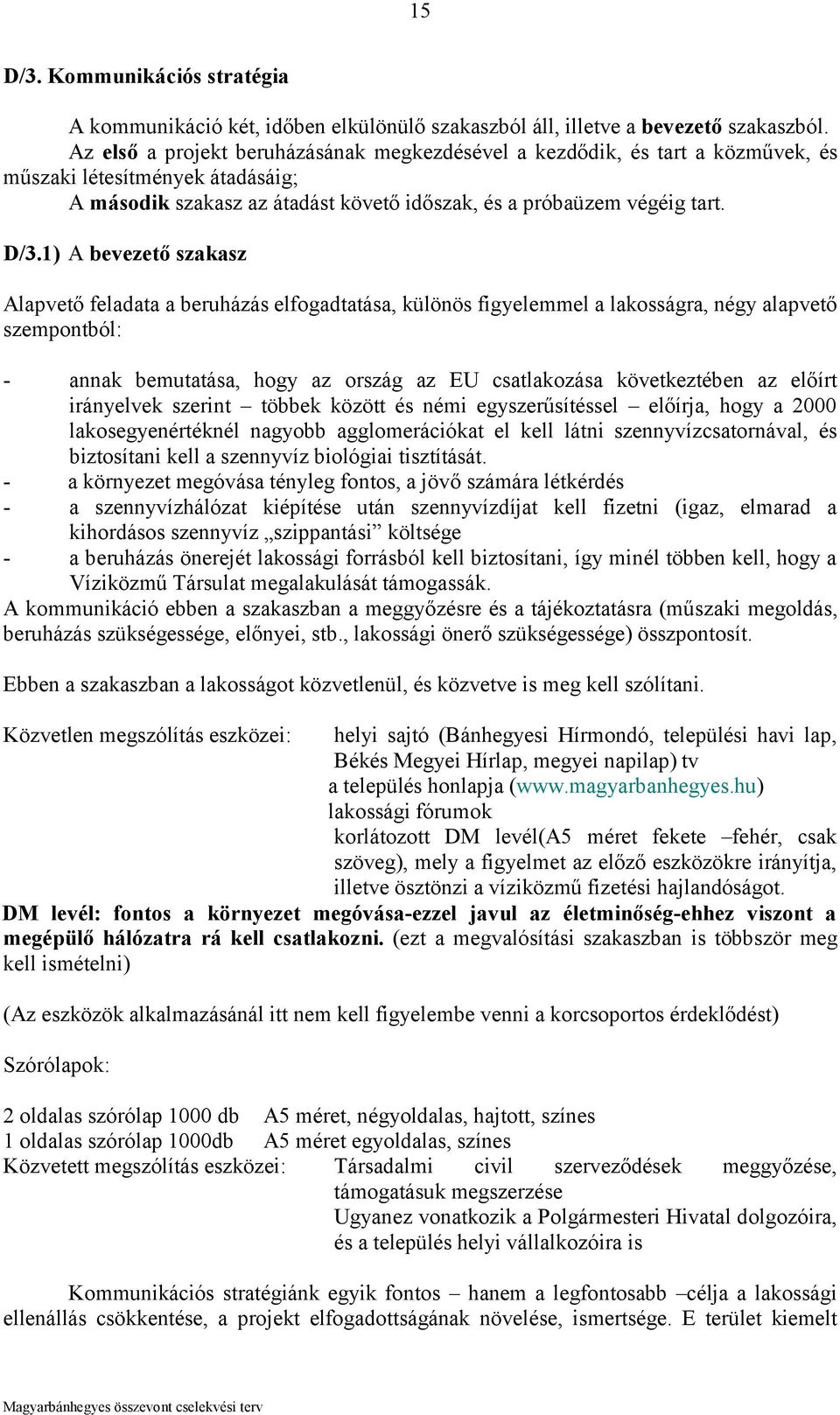 15

D/3. Kommunikációs stratégia

A kommunikáció két, időben elkülönülő szakaszból áll, illetve a bevezető szakaszból. Az első a projekt beruházásának megkezdésével a kezdődik, és tart a közművek, és műszaki létesítmények átadásáig;
A második szakasz az átadást követő időszak, és a próbaüzem végéig tart.

D/3.1) A bevezető szakasz

Alapvető feladata a beruházás elfogadtatása, különös figyelemmel a lakosságra, négy alapvető szempontból:

- annak bemutatása, hogy az ország az EU csatlakozása következtében az előírt irányelvek szerint – többek között és némi egyszerűsítéssel – előírja, hogy a 2000 lakosegyenértéknél nagyobb agglomerációkat el kell látni szennyvízcsatornával, és biztosítani kell a szennyvíz biológiai tisztítását.
- a környezet megóvása tényleg fontos, a jövő számára létkérdés
- a szennyvízhálózat kiépítése után szennyvízdíjat kell fizetni (igaz, elmarad a kihordásos szennyvíz „szippantási” költsége
- a beruházás önerejét lakossági forrásból kell biztosítani, így minél többen kell, hogy a Víziközmű Társulat megalakulását támogassák.
A kommunikáció ebben a szakaszban a meggyőzésre és a tájékoztatásra (műszaki megoldás, beruházás szükségessége, előnyei, stb., lakossági önerő szükségessége) összpontosít.

Ebben a szakaszban a lakosságot közvetlenül, és közvetve is meg kell szólítani.

Közvetlen megszólítás eszközei: helyi sajtó (Bánhegyesi Hírmondó, települési havi lap, Békés Megyei Hírlap, megyei napilap) tv
a település honlapja (www.magyarbanhegyes.hu)
lakossági fórumok
korlátozott DM levél(A5 méret fekete –fehér, csak szöveg), mely a figyelmet az előző eszközökre irányítja, illetve ösztönzi a víziközmű fizetési hajlandóságot.
DM levél: fontos a környezet megóvása-ezzel javul az életminőség-ehhez viszont a megépülő hálózatra rá kell csatlakozni. (ezt a megvalósítási szakaszban is többször meg kell ismételni)

(Az eszközök alkalmazásánál itt nem kell figyelembe venni a korcsoportos érdeklődést)

Szórólapok:

2 oldalas szórólap 1000 db A5 méret, négyoldalas, hajtott, színes
1 oldalas szórólap 1000db A5 méret egyoldalas, színes
Közvetett megszólítás eszközei: Társadalmi civil szerveződések meggyőzése, támogatásuk megszerzése
Ugyanez vonatkozik a Polgármesteri Hivatal dolgozóira, és a település helyi vállalkozóira is

Kommunikációs stratégiánk egyik fontos – hanem a legfontosabb –célja a lakossági ellenállás csökkentése, a projekt elfogadottságának növelése, ismertsége. E terület kiemelt

Magyarbánhegyes összevont cselekvési terv